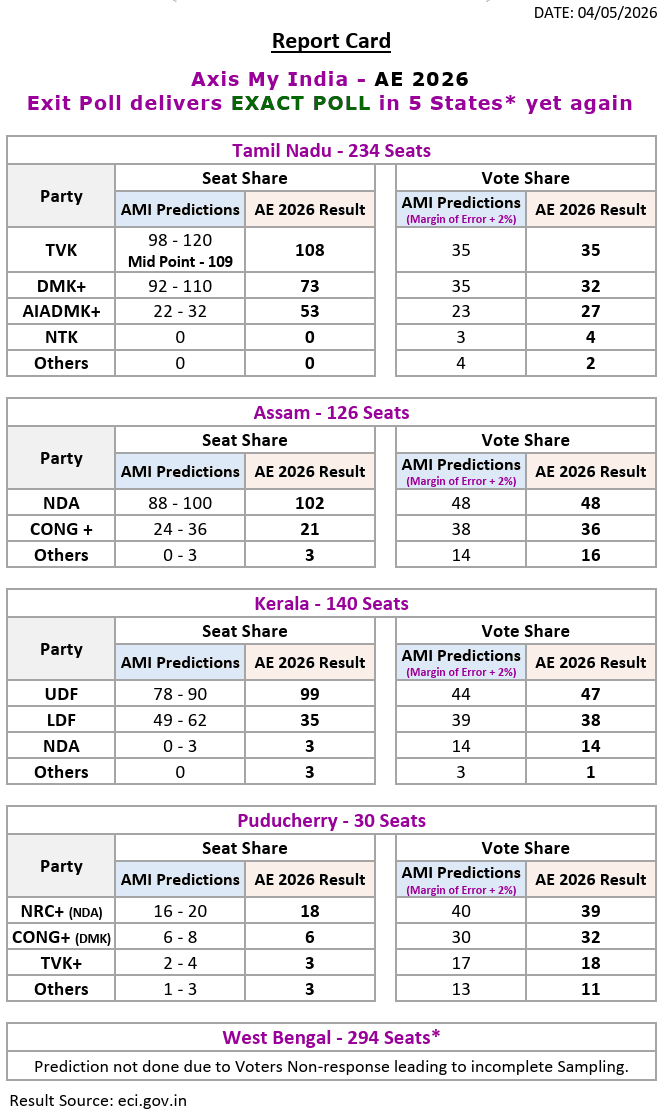 DATE: 04/05/2026

Report Card

Axis My India - AE 2026
Exit Poll delivers EXACT POLL in 5 States* yet again

Tamil Nadu - 234 Seats

| Party | Seat Share: AMI Predictions | Seat Share: AE 2026 Result | Vote Share: AMI Predictions (Margin of Error + 2%) | Vote Share: AE 2026 Result |
|---|---|---|---|---|
| TVK | 98 - 120 Mid Point - 109 | 108 | 35 | 35 |
| DMK+ | 92 - 110 | 73 | 35 | 32 |
| AIADMK+ | 22 - 32 | 53 | 23 | 27 |
| NTK | 0 | 0 | 3 | 4 |
| Others | 0 | 0 | 4 | 2 |

Assam - 126 Seats

| Party | Seat Share: AMI Predictions | Seat Share: AE 2026 Result | Vote Share: AMI Predictions (Margin of Error + 2%) | Vote Share: AE 2026 Result |
|---|---|---|---|---|
| NDA | 88 - 100 | 102 | 48 | 48 |
| CONG + | 24 - 36 | 21 | 38 | 36 |
| Others | 0 - 3 | 3 | 14 | 16 |

Kerala - 140 Seats

| Party | Seat Share: AMI Predictions | Seat Share: AE 2026 Result | Vote Share: AMI Predictions (Margin of Error + 2%) | Vote Share: AE 2026 Result |
|---|---|---|---|---|
| UDF | 78 - 90 | 99 | 44 | 47 |
| LDF | 49 - 62 | 35 | 39 | 38 |
| NDA | 0 - 3 | 3 | 14 | 14 |
| Others | 0 | 3 | 3 | 1 |

Puducherry - 30 Seats

| Party | Seat Share: AMI Predictions | Seat Share: AE 2026 Result | Vote Share: AMI Predictions (Margin of Error + 2%) | Vote Share: AE 2026 Result |
|---|---|---|---|---|
| NRC+ (NDA) | 16 - 20 | 18 | 40 | 39 |
| CONG+ (DMK) | 6 - 8 | 6 | 30 | 32 |
| TVK+ | 2 - 4 | 3 | 17 | 18 |
| Others | 1 - 3 | 3 | 13 | 11 |

West Bengal - 294 Seats*

Prediction not done due to Voters Non-response leading to incomplete Sampling.

Result Source: eci.gov.in